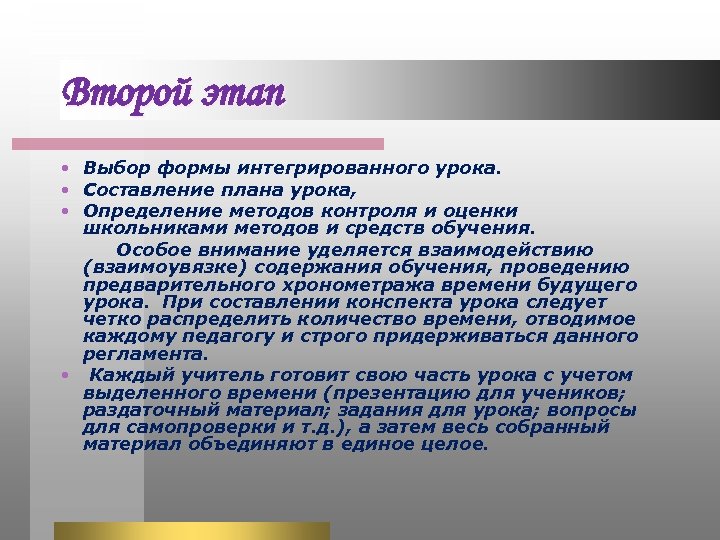 Второй этап

• Выбор формы интегрированного урока.
• Составление плана урока,
• Определение методов контроля и оценки школьниками методов и средств обучения.

Особое внимание уделяется взаимодействию (взаимоувязке) содержания обучения, проведению предварительного хронометража времени будущего урока. При составлении конспекта урока следует четко распределить количество времени, отводимое каждому педагогу и строго придерживаться данного регламента.

• Каждый учитель готовит свою часть урока с учетом выделенного времени (презентацию для учеников; раздаточный материал; задания для урока; вопросы для самопроверки и т.д.), а затем весь собранный материал объединяют в единое целое.